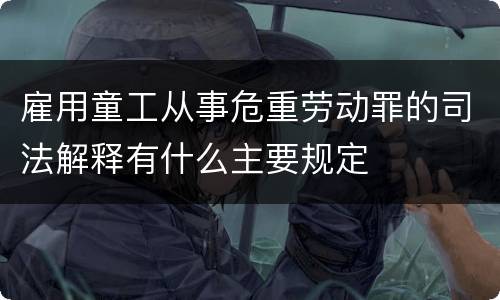 雇用童工从事危重劳动罪的司法解释有什么主要规定